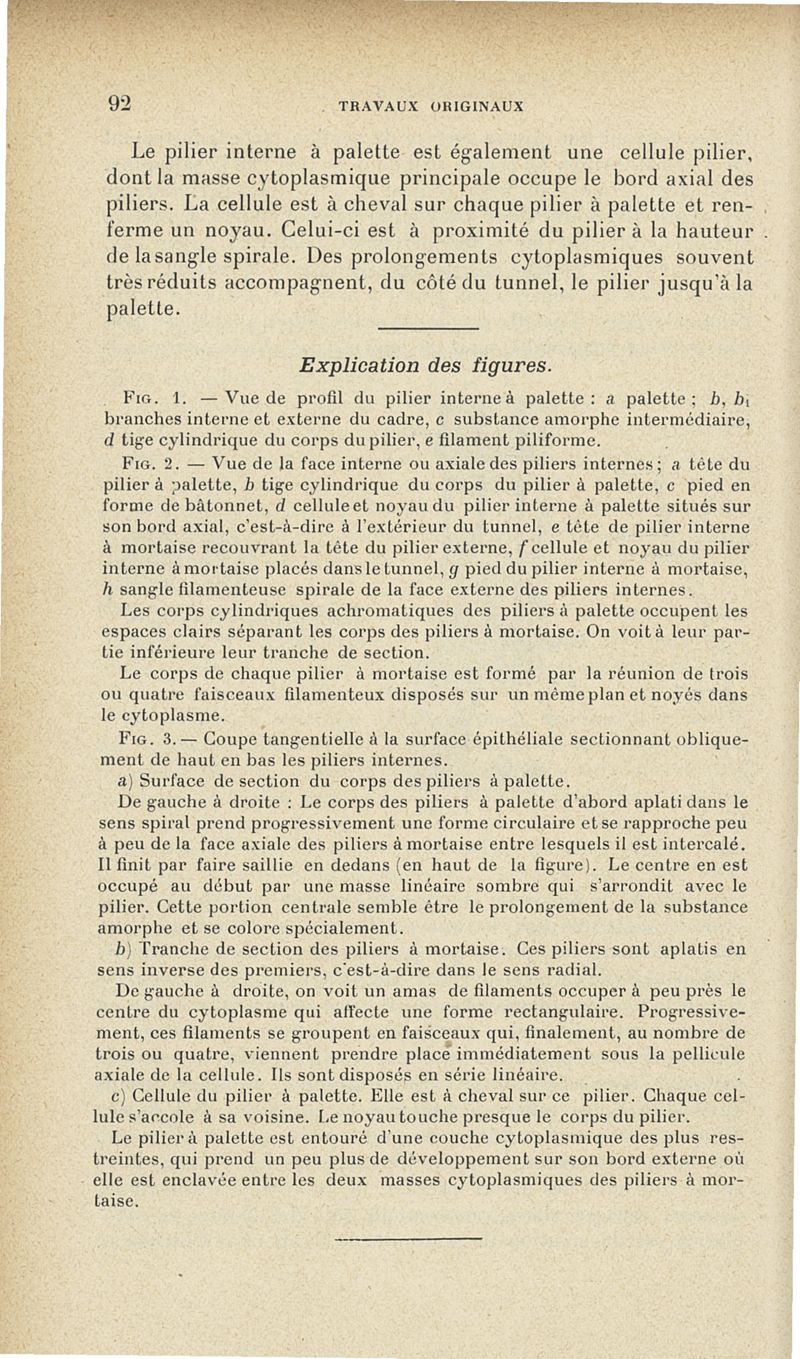 92 TRAVAUX ORIGINAUX

Le pilier interne à palette est également une cellule pilier, dont la masse cytoplasmique principale occupe le bord axial des piliers. La cellule est à cheval sur chaque pilier à palette et renferme un noyau. Celui-ci est à proximité du pilier à la hauteur de la sangle spirale. Des prolongements cytoplasmiques souvent très réduits accompagnent, du côté du tunnel, le pilier jusqu'à la palette.

Explication des figures.

Fig. 1. — Vue de profil du pilier interne à palette : a palette ; b, $b_1$ branches interne et externe du cadre, c substance amorphe intermédiaire, d tige cylindrique du corps du pilier, e filament piliforme.

Fig. 2. — Vue de la face interne ou axiale des piliers internes ; a tête du pilier à palette, b tige cylindrique du corps du pilier à palette, c pied en forme de bâtonnet, d cellule et noyau du pilier interne à palette situés sur son bord axial, c'est-à-dire à l'extérieur du tunnel, e tête de pilier interne à mortaise recouvrant la tête du pilier externe, f cellule et noyau du pilier interne à mortaise placés dans le tunnel, g pied du pilier interne à mortaise, h sangle filamenteuse spirale de la face externe des piliers internes.

Les corps cylindriques achromatiques des piliers à palette occupent les espaces clairs séparant les corps des piliers à mortaise. On voit à leur partie inférieure leur tranche de section.

Le corps de chaque pilier à mortaise est formé par la réunion de trois ou quatre faisceaux filamenteux disposés sur un même plan et noyés dans le cytoplasme.

Fig. 3. — Coupe tangentielle à la surface épithéliale sectionnant obliquement de haut en bas les piliers internes.

a) Surface de section du corps des piliers à palette.

De gauche à droite : Le corps des piliers à palette d'abord aplati dans le sens spiral prend progressivement une forme circulaire et se rapproche peu à peu de la face axiale des piliers à mortaise entre lesquels il est intercalé. Il finit par faire saillie en dedans (en haut de la figure). Le centre en est occupé au début par une masse linéaire sombre qui s'arrondit avec le pilier. Cette portion centrale semble être le prolongement de la substance amorphe et se colore spécialement.

b) Tranche de section des piliers à mortaise. Ces piliers sont aplatis en sens inverse des premiers, c'est-à-dire dans le sens radial.

De gauche à droite, on voit un amas de filaments occuper à peu près le centre du cytoplasme qui affecte une forme rectangulaire. Progressivement, ces filaments se groupent en faisceaux qui, finalement, au nombre de trois ou quatre, viennent prendre place immédiatement sous la pellicule axiale de la cellule. Ils sont disposés en série linéaire.

c) Cellule du pilier à palette. Elle est à cheval sur ce pilier. Chaque cellule s'accole à sa voisine. Le noyau touche presque le corps du pilier.

Le pilier à palette est entouré d'une couche cytoplasmique des plus restreintes, qui prend un peu plus de développement sur son bord externe où elle est enclavée entre les deux masses cytoplasmiques des piliers à mortaise.